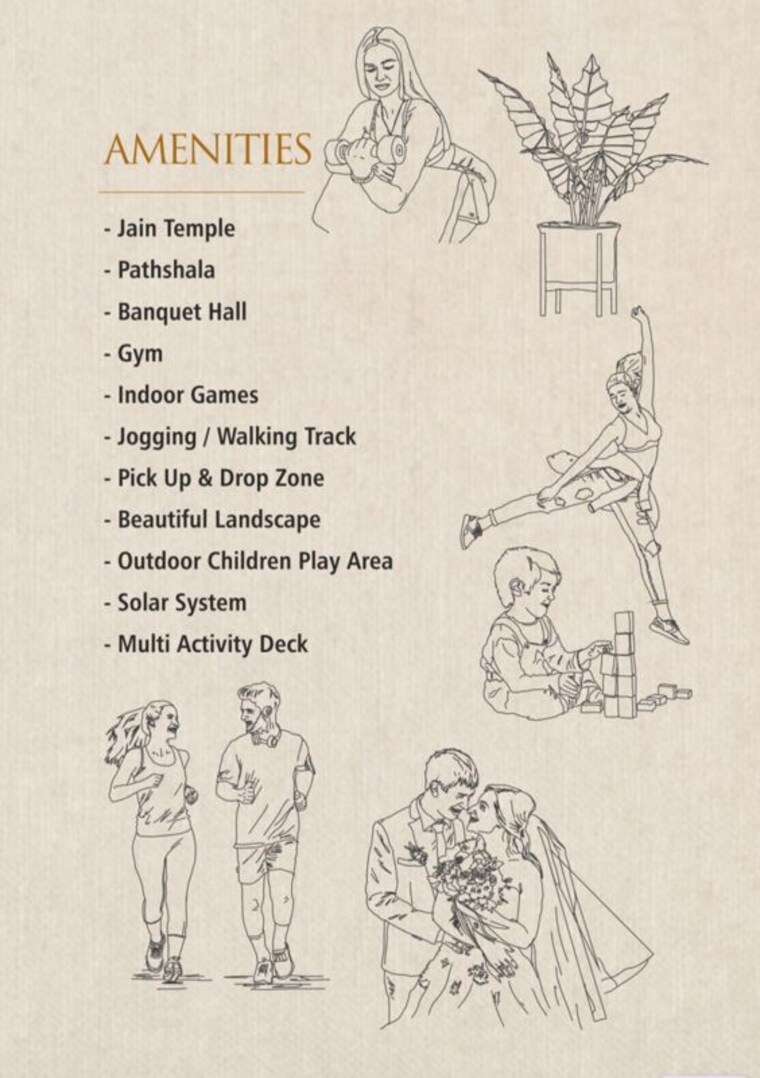 AMENITIES

- Jain Temple
- Pathshala
- Banquet Hall
- Gym
- Indoor Games
- Jogging / Walking Track
- Pick Up & Drop Zone
- Beautiful Landscape
- Outdoor Children Play Area
- Solar System
- Multi Activity Deck